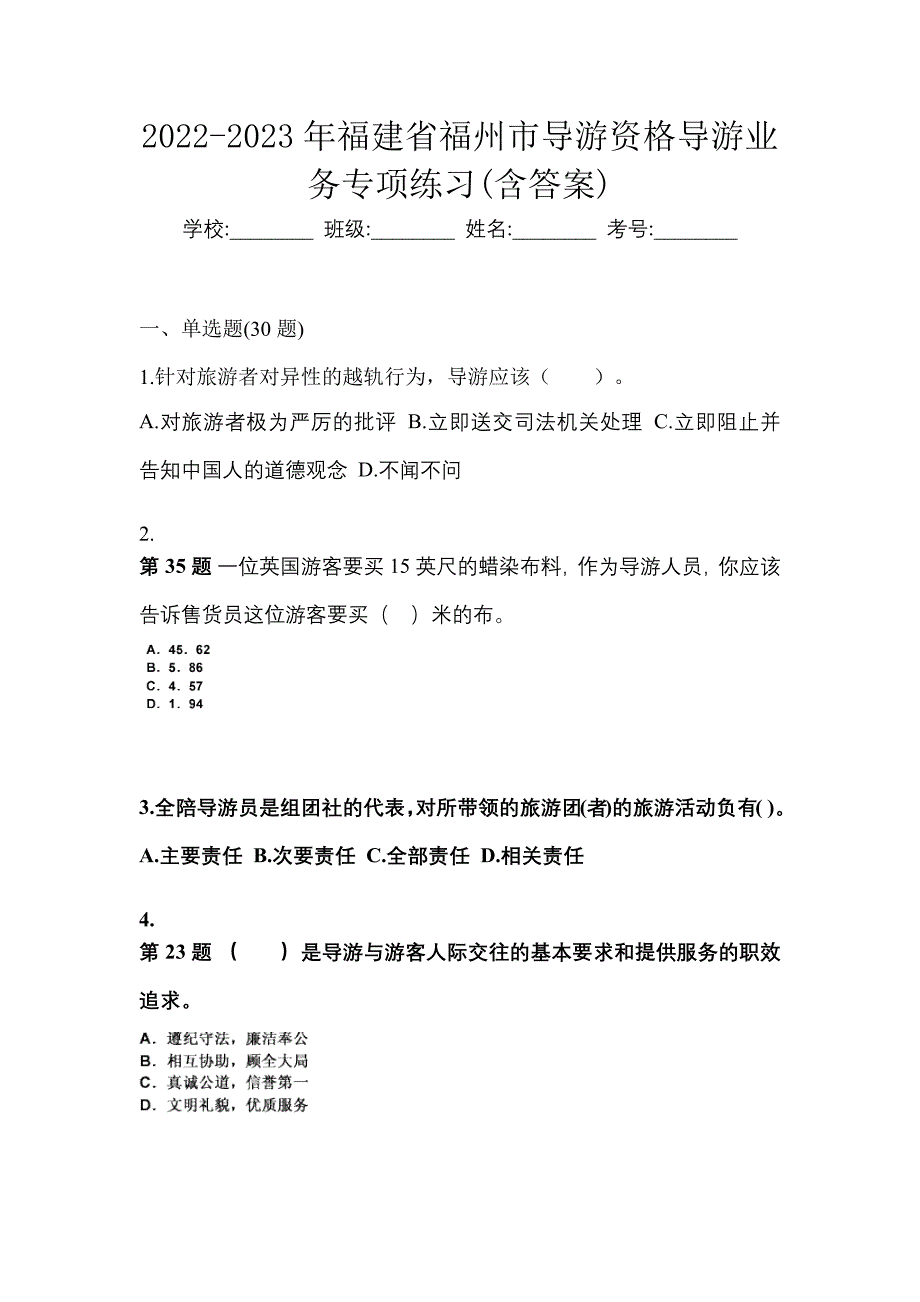 2022-2023 年福建省福州市导游资格导游业务专项练习(含答案)

学校:________ 班级:________ 姓名:________ 考号:________

一、单选题(30 题)

1.针对旅游者对异性的越轨行为，导游应该（　　）。

A.对旅游者极为严厉的批评 B.立即送交司法机关处理 C.立即阻止并告知中国人的道德观念 D.不闻不问

2.

第 35 题 一位英国游客要买 15 英尺的蜡染布料, 作为导游人员, 你应该告诉售货员这位游客要买（　）米的布。

A. 45. 62
B. 5. 86
C. 4. 57
D. 1. 94

3.全陪导游员是组团社的代表,对所带领的旅游团(者)的旅游活动负有( )。

A.主要责任 B.次要责任 C.全部责任 D.相关责任

4.

第 23 题 （　　）是导游与游客人际交往的基本要求和提供服务的职效追求。

A. 遵纪守法，廉洁奉公
B. 相互协助，顾全大局
C. 真诚公道，信誉第一
D. 文明礼貌，优质服务